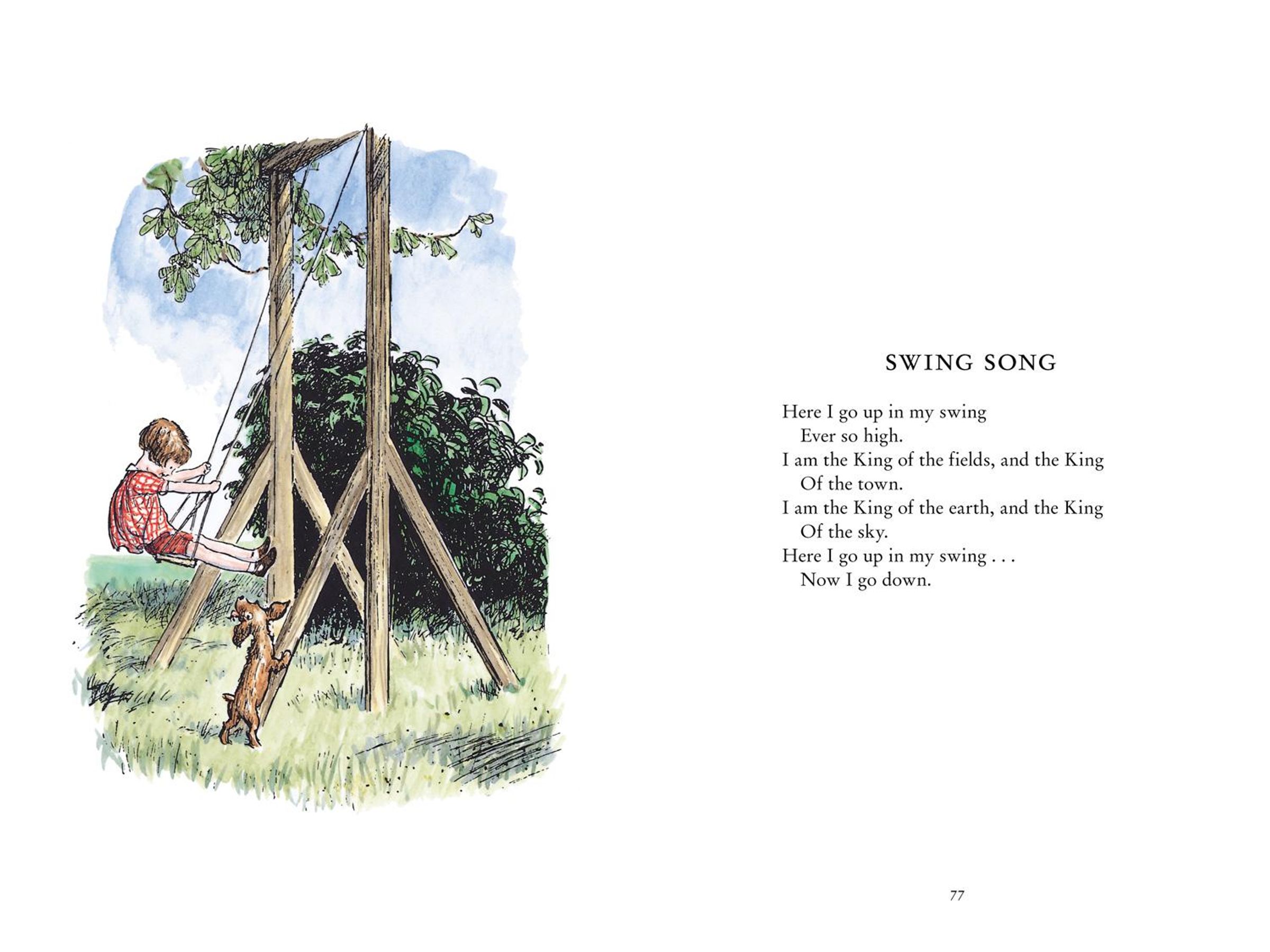 SWING SONG

Here I go up in my swing
Ever so high.
I am the King of the fields, and the King
Of the town.
I am the King of the earth, and the King
Of the sky.
Here I go up in my swing . . .
Now I go down.

77